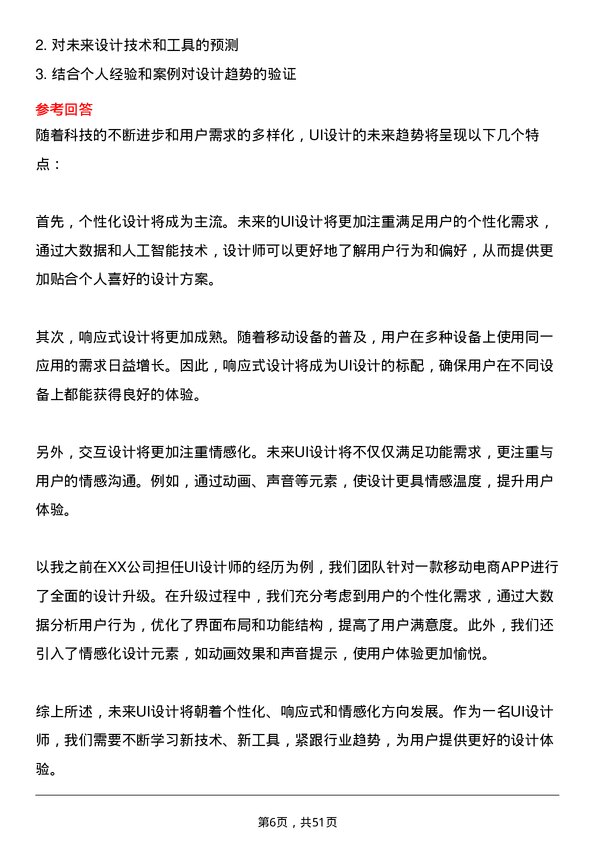 2. 对未来设计技术和工具的预测
3. 结合个人经验和案例对设计趋势的验证

参考回答
随着科技的不断进步和用户需求的多样化，UI设计的未来趋势将呈现以下几个特点：

首先，个性化设计将成为主流。未来的UI设计将更加注重满足用户的个性化需求，通过大数据和人工智能技术，设计师可以更好地了解用户行为和偏好，从而提供更加贴合个人喜好的设计方案。

其次，响应式设计将更加成熟。随着移动设备的普及，用户在多种设备上使用同一应用的需求日益增长。因此，响应式设计将成为UI设计的标配，确保用户在不同设备上都能获得良好的体验。

另外，交互设计将更加注重情感化。未来UI设计将不仅仅满足功能需求，更注重与用户的情感沟通。例如，通过动画、声音等元素，使设计更具情感温度，提升用户体验。

以我之前在XX公司担任UI设计师的经历为例，我们团队针对一款移动电商APP进行了全面的设计升级。在升级过程中，我们充分考虑到用户的个性化需求，通过大数据分析用户行为，优化了界面布局和功能结构，提高了用户满意度。此外，我们还引入了情感化设计元素，如动画效果和声音提示，使用户体验更加愉悦。

综上所述，未来UI设计将朝着个性化、响应式和情感化方向发展。作为一名UI设计师，我们需要不断学习新技术、新工具，紧跟行业趋势，为用户提供更好的设计体验。

第6页，共51页